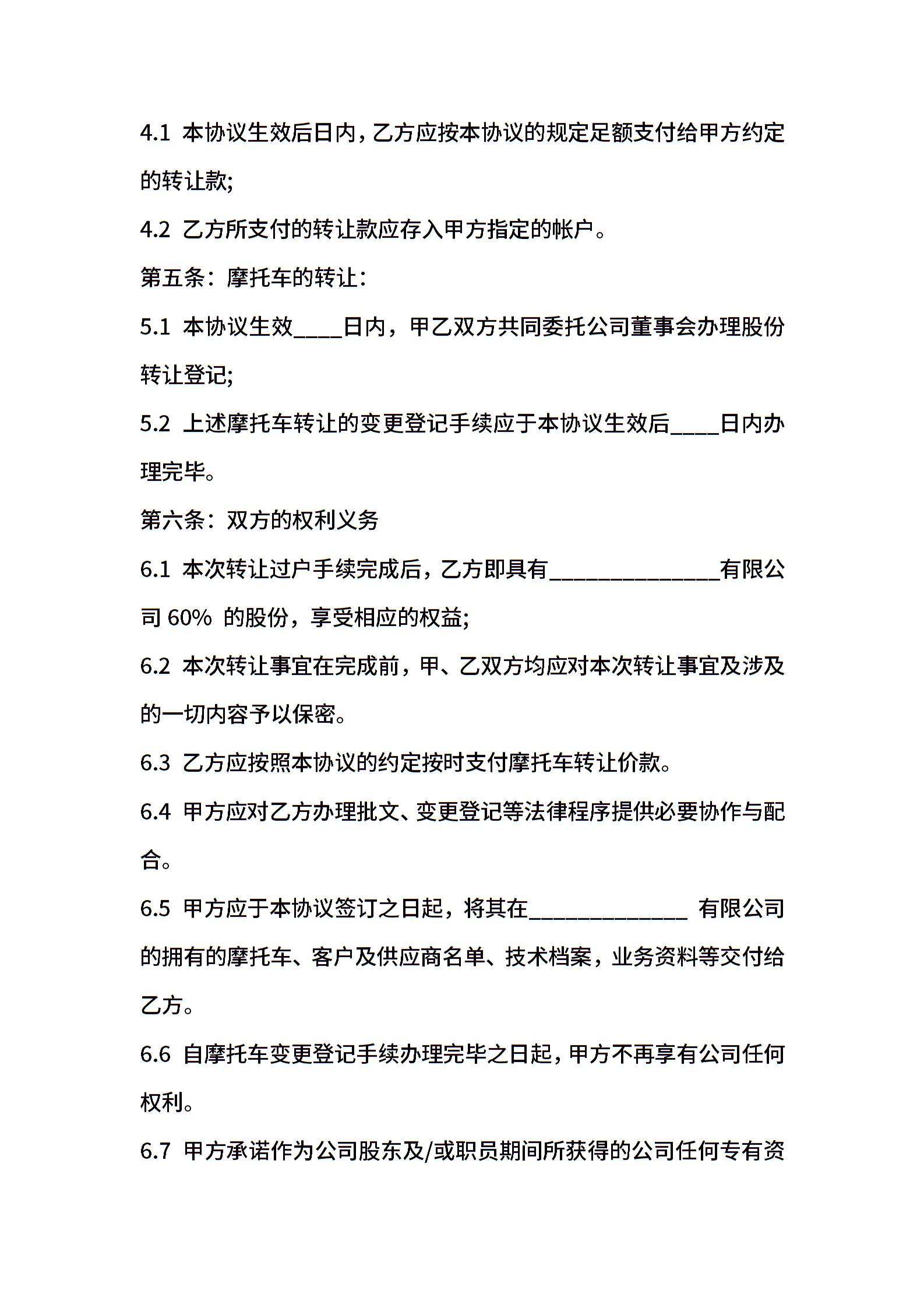 4.1 本协议生效后日内，乙方应按本协议的规定足额支付给甲方约定的转让款;

4.2 乙方所支付的转让款应存入甲方指定的帐户。

第五条：摩托车的转让：

5.1 本协议生效____日内，甲乙双方共同委托公司董事会办理股份转让登记;

5.2 上述摩托车转让的变更登记手续应于本协议生效后____日内办理完毕。

第六条：双方的权利义务

6.1 本次转让过户手续完成后，乙方即具有______________有限公司 60% 的股份，享受相应的权益;

6.2 本次转让事宜在完成前，甲、乙双方均应对本次转让事宜及涉及的一切内容予以保密。

6.3 乙方应按照本协议的约定按时支付摩托车转让价款。

6.4 甲方应对乙方办理批文、变更登记等法律程序提供必要协作与配合。

6.5 甲方应于本协议签订之日起，将其在_____________ 有限公司的拥有的摩托车、客户及供应商名单、技术档案，业务资料等交付给乙方。

6.6 自摩托车变更登记手续办理完毕之日起，甲方不再享有公司任何权利。

6.7 甲方承诺作为公司股东及/或职员期间所获得的公司任何专有资